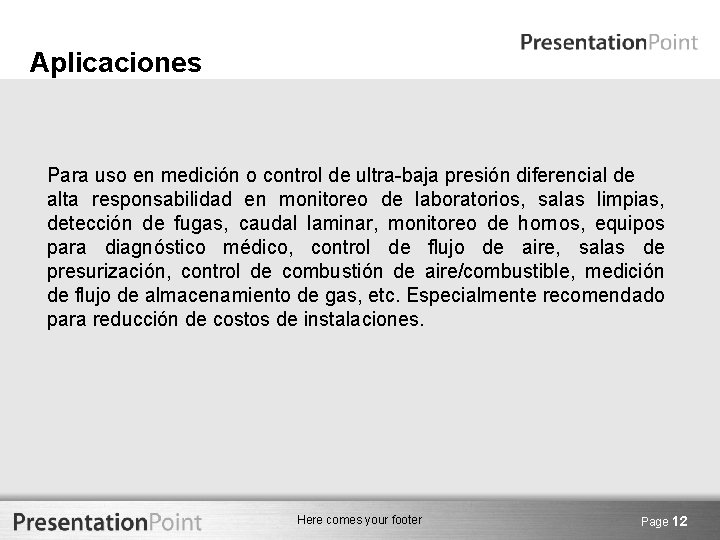 PresentationPoint

Aplicaciones

Para uso en medición o control de ultra-baja presión diferencial de alta responsabilidad en monitoreo de laboratorios, salas limpias, detección de fugas, caudal laminar, monitoreo de hornos, equipos para diagnóstico médico, control de flujo de aire, salas de presurización, control de combustión de aire/combustible, medición de flujo de almacenamiento de gas, etc. Especialmente recomendado para reducción de costos de instalaciones.

PresentationPoint

Here comes your footer

Page 12